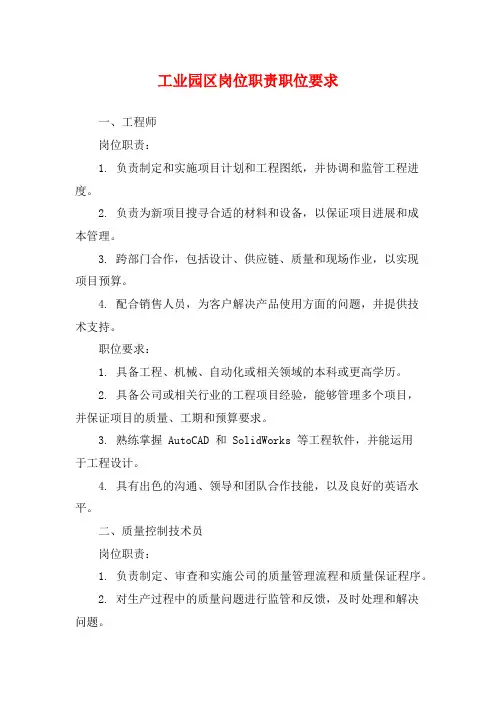 工业园区岗位职责职位要求

一、工程师

岗位职责：

1. 负责制定和实施项目计划和工程图纸，并协调和监管工程进度。

2. 负责为新项目搜寻合适的材料和设备，以保证项目进展和成本管理。

3. 跨部门合作，包括设计、供应链、质量和现场作业，以实现项目预算。

4. 配合销售人员，为客户解决产品使用方面的问题，并提供技术支持。

职位要求：

1. 具备工程、机械、自动化或相关领域的本科或更高学历。

2. 具备公司或相关行业的工程项目经验，能够管理多个项目，并保证项目的质量、工期和预算要求。

3. 熟练掌握 AutoCAD 和 SolidWorks 等工程软件，并能运用于工程设计。

4. 具有出色的沟通、领导和团队合作技能，以及良好的英语水平。

二、质量控制技术员

岗位职责：

1. 负责制定、审查和实施公司的质量管理流程和质量保证程序。

2. 对生产过程中的质量问题进行监管和反馈，及时处理和解决问题。